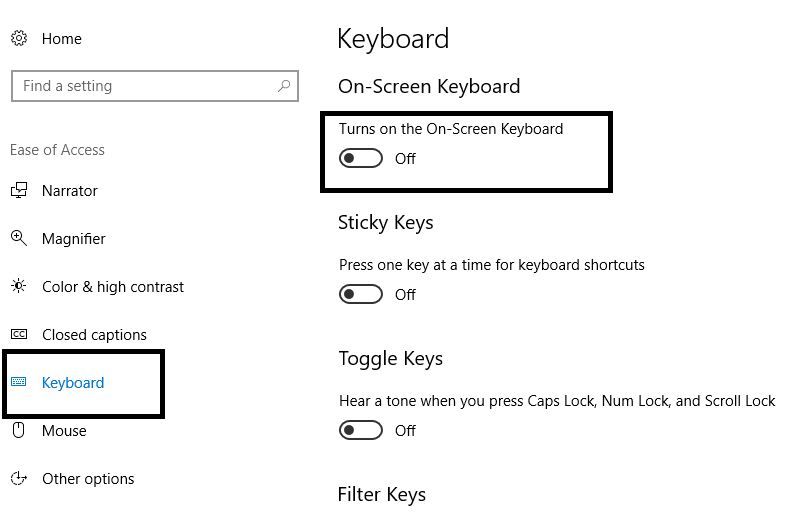 Home

Find a setting

Ease of Access

Narrator

Magnifier

Color & high contrast

Closed captions

Keyboard

Mouse

Other options

Keyboard

On-Screen Keyboard

Turns on the On-Screen Keyboard

Off

Sticky Keys

Press one key at a time for keyboard shortcuts

Off

Toggle Keys

Hear a tone when you press Caps Lock, Num Lock, and Scroll Lock

Off

Filter Keys